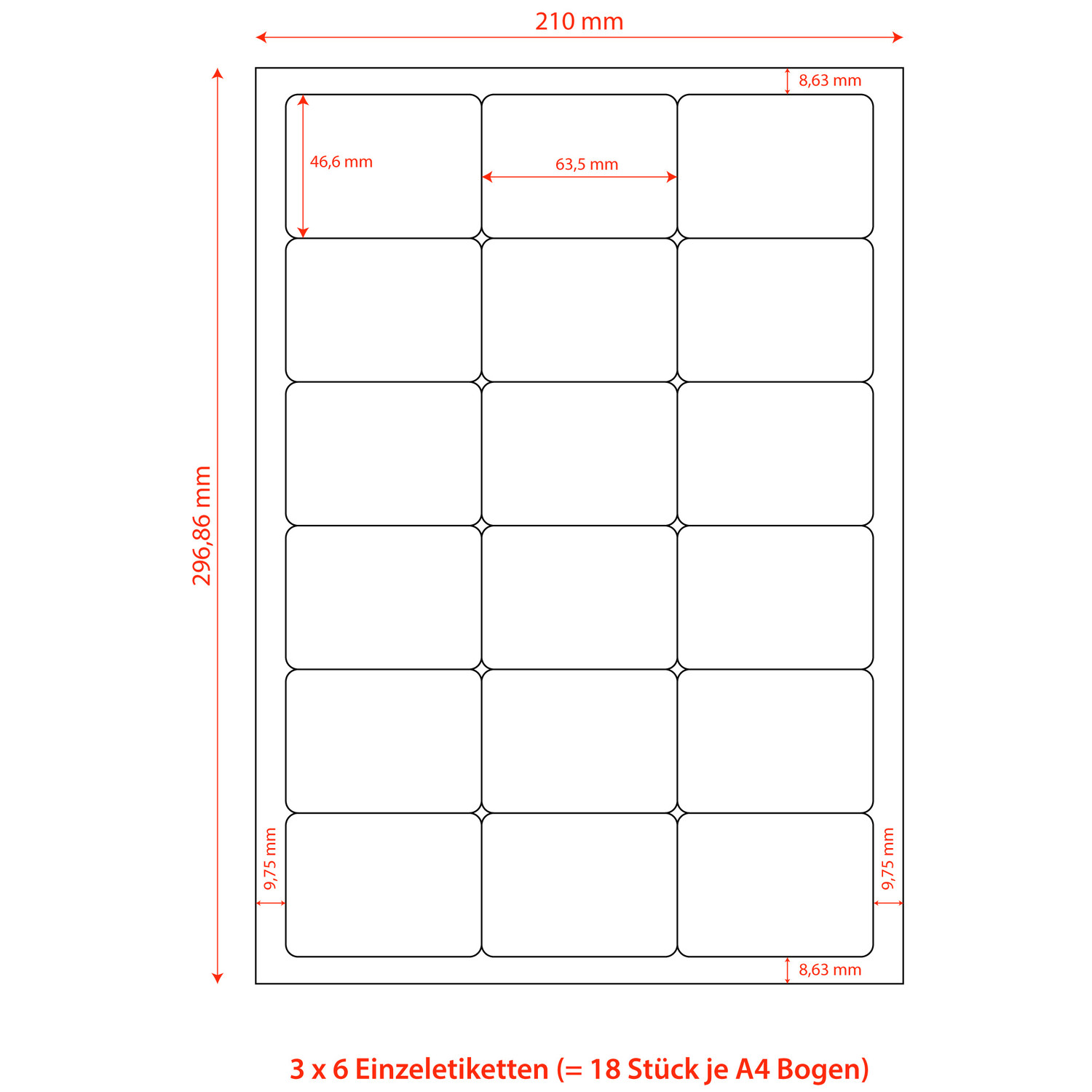 210 mm

296,86 mm

8,63 mm

46,6 mm

63,5 mm

9,75 mm

9,75 mm

8,63 mm

3 x 6 Einzeletiketten (= 18 Stück je A4 Bogen)